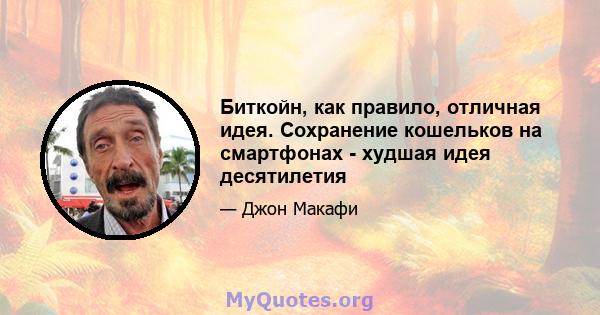 Биткойн, как правило, отличная идея. Сохранение кошельков на смартфонах - худшая идея десятилетия

— Джон Макафи

MyQuotes.org